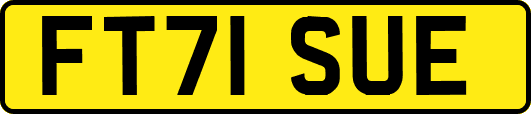 FT71 SUE